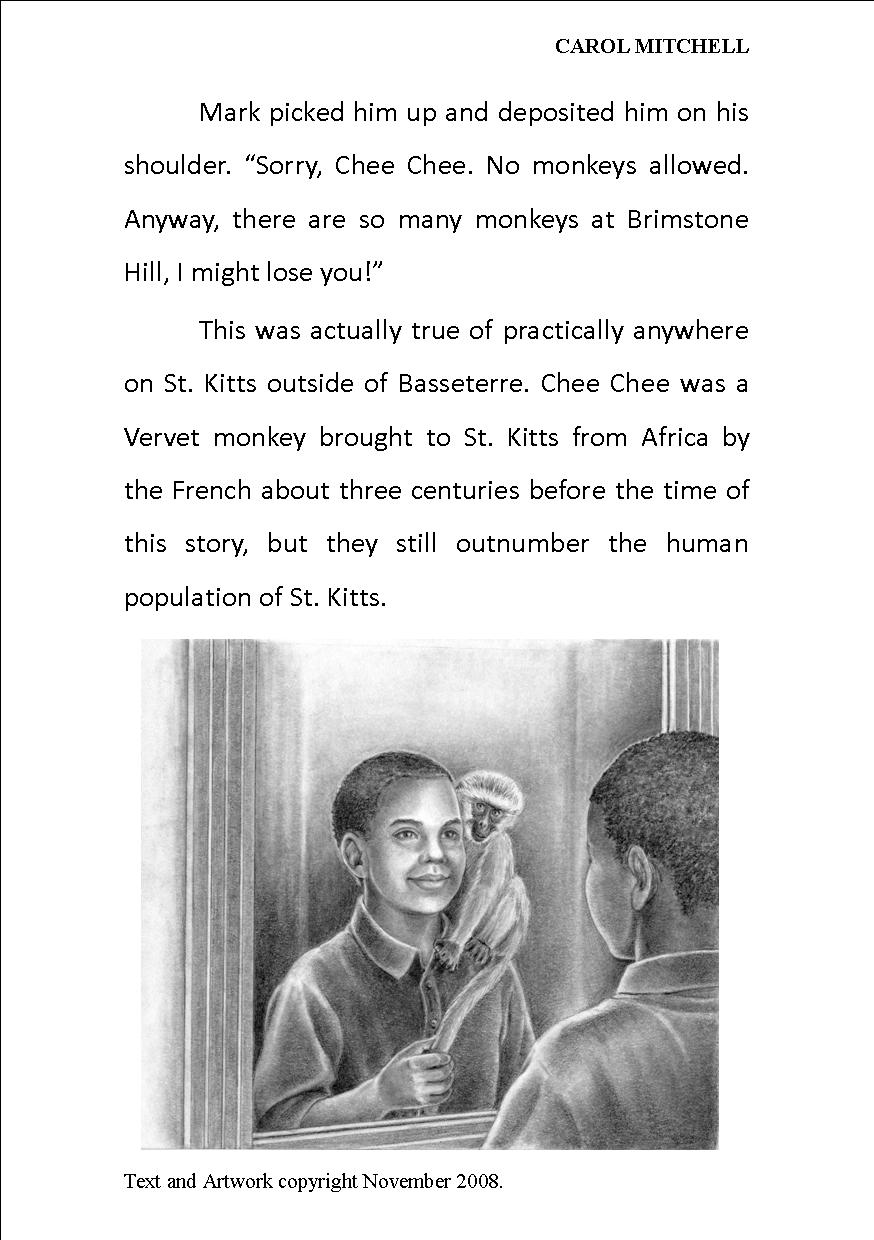 CAROL MITCHELL

Mark picked him up and deposited him on his shoulder. “Sorry, Chee Chee. No monkeys allowed. Anyway, there are so many monkeys at Brimstone Hill, I might lose you!”

This was actually true of practically anywhere on St. Kitts outside of Basseterre. Chee Chee was a Vervet monkey brought to St. Kitts from Africa by the French about three centuries before the time of this story, but they still outnumber the human population of St. Kitts.

Text and Artwork copyright November 2008.